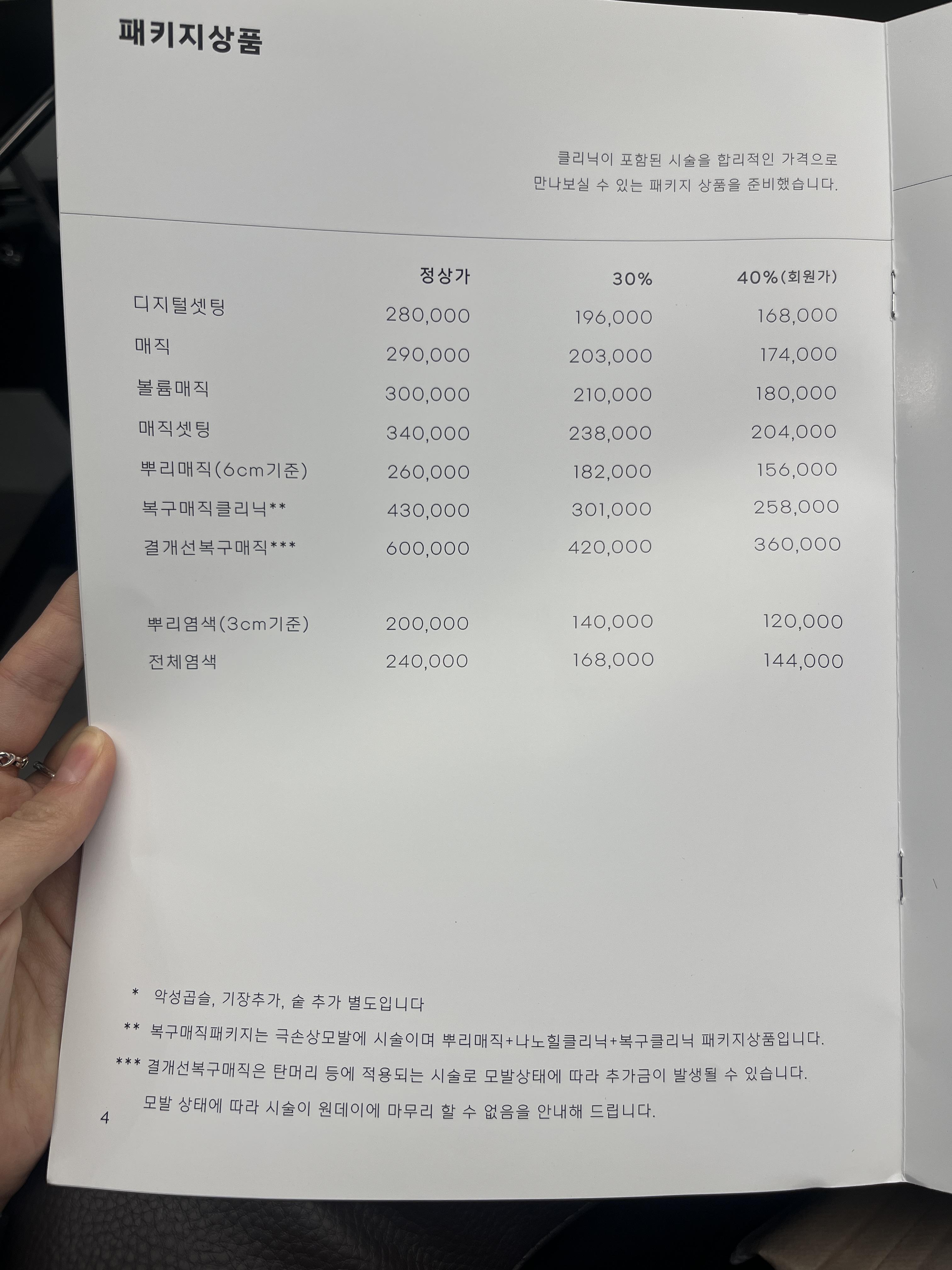 패키지상품

클리닉이 포함된 시술을 합리적인 가격으로
만나보실 수 있는 패키지 상품을 준비했습니다.

|  | 정상가 | 30% | 40%(회원가) |
|---|---|---|---|
| 디지털셋팅 | 280,000 | 196,000 | 168,000 |
| 매직 | 290,000 | 203,000 | 174,000 |
| 볼륨매직 | 300,000 | 210,000 | 180,000 |
| 매직셋팅 | 340,000 | 238,000 | 204,000 |
| 뿌리매직(6cm기준) | 260,000 | 182,000 | 156,000 |
| 복구매직클리닉** | 430,000 | 301,000 | 258,000 |
| 결개선복구매직*** | 600,000 | 420,000 | 360,000 |
| 뿌리염색(3cm기준) | 200,000 | 140,000 | 120,000 |
| 전체염색 | 240,000 | 168,000 | 144,000 |

* 악성곱슬, 기장추가, 숱 추가 별도입니다

** 복구매직패키지는 극손상모발에 시술이며 뿌리매직+나노힐클리닉+복구클리닉 패키지상품입니다.

*** 결개선복구매직은 탄머리 등에 적용되는 시술로 모발상태에 따라 추가금이 발생될 수 있습니다.

모발 상태에 따라 시술이 원데이에 마무리 할 수 없음을 안내해 드립니다.

4